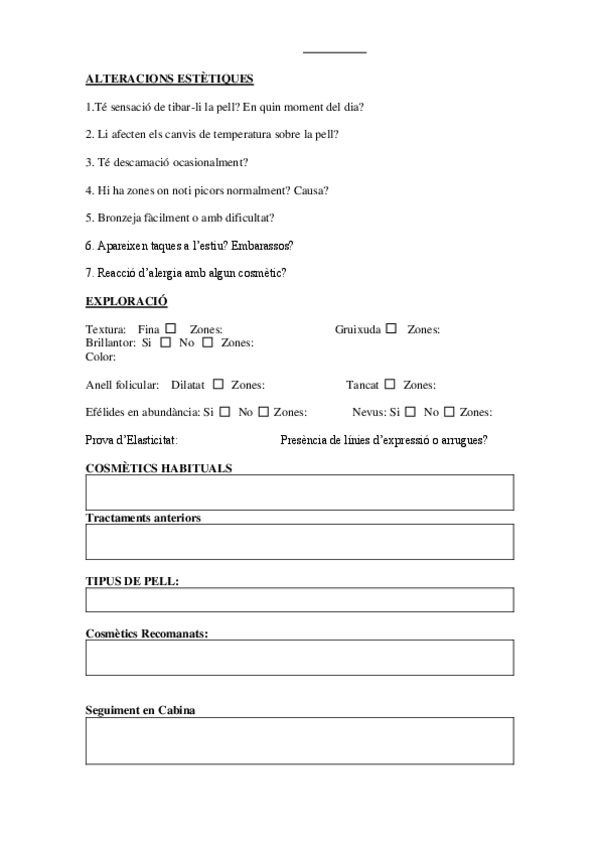 ALTERACIONS ESTÈTIQUES

1.Té sensació de tibar-li la pell? En quin moment del dia?

2. Li afecten els canvis de temperatura sobre la pell?

3. Té descamació ocasionalment?

4. Hi ha zones on noti picors normalment? Causa?

5. Bronzeja fàcilment o amb dificultat?

6. Apareixen taques a l'estiu? Embarassos?

7. Reacció d'alergia amb algun cosmètic?

EXPLORACIÓ

Textura: Fina ☐ Zones: Gruixuda ☐ Zones:
Brillantor: Si ☐ No ☐ Zones:
Color:

Anell folicular: Dilatat ☐ Zones: Tancat ☐ Zones:

Efélides en abundància: Si ☐ No ☐ Zones: Nevus: Si ☐ No ☐ Zones:

Prova d'Elasticitat: Presència de línies d'expressió o arrugues?

COSMÈTICS HABITUALS

Tractaments anteriors

TIPUS DE PELL:

Cosmètics Recomanats:

Seguiment en Cabina